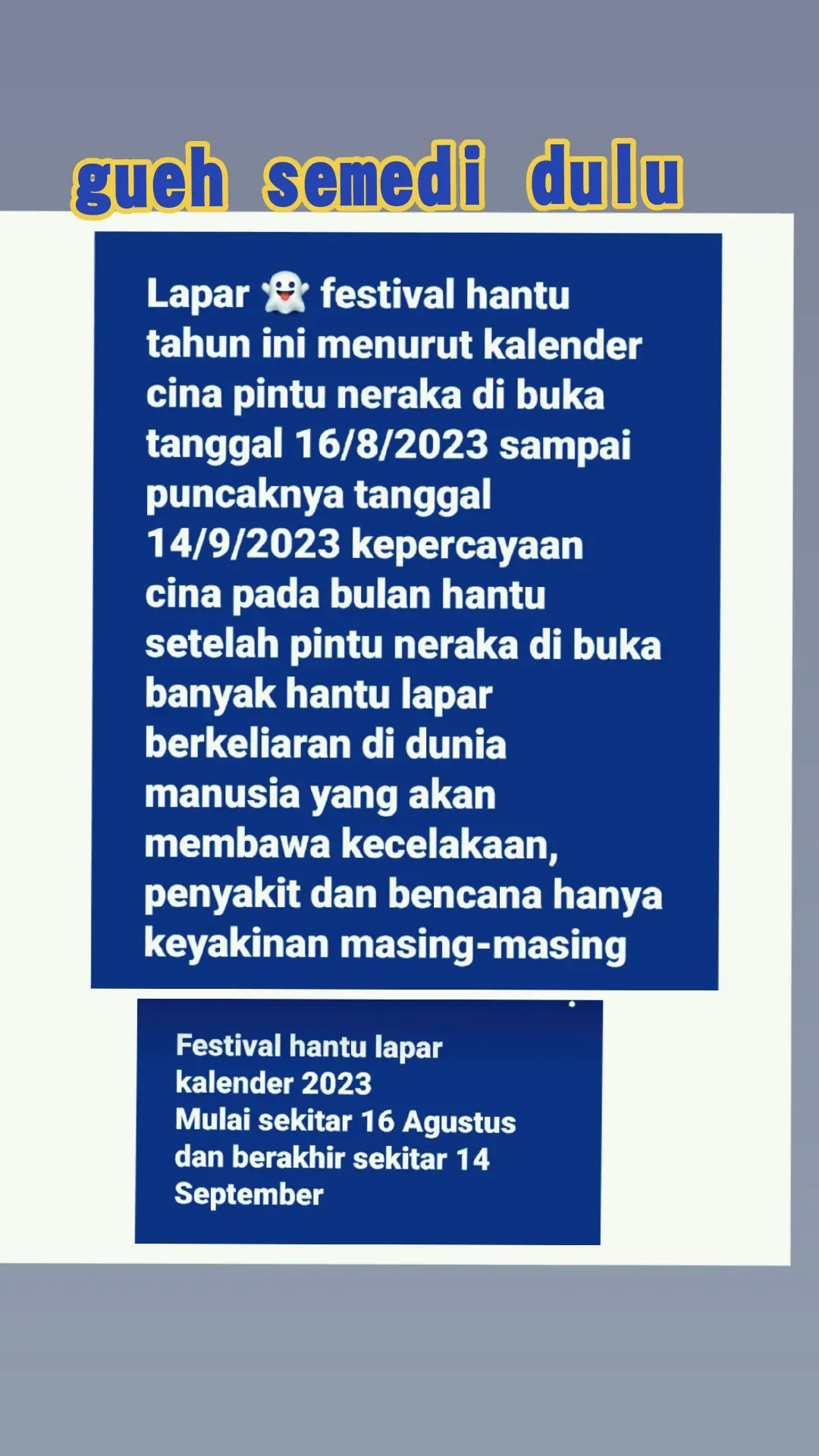 gueh semedi dulu

Lapar 👻 festival hantu tahun ini menurut kalender cina pintu neraka di buka tanggal 16/8/2023 sampai puncaknya tanggal 14/9/2023 kepercayaan cina pada bulan hantu setelah pintu neraka di buka banyak hantu lapar berkeliaran di dunia manusia yang akan membawa kecelakaan, penyakit dan bencana hanya keyakinan masing-masing

Festival hantu lapar kalender 2023
Mulai sekitar 16 Agustus dan berakhir sekitar 14 September